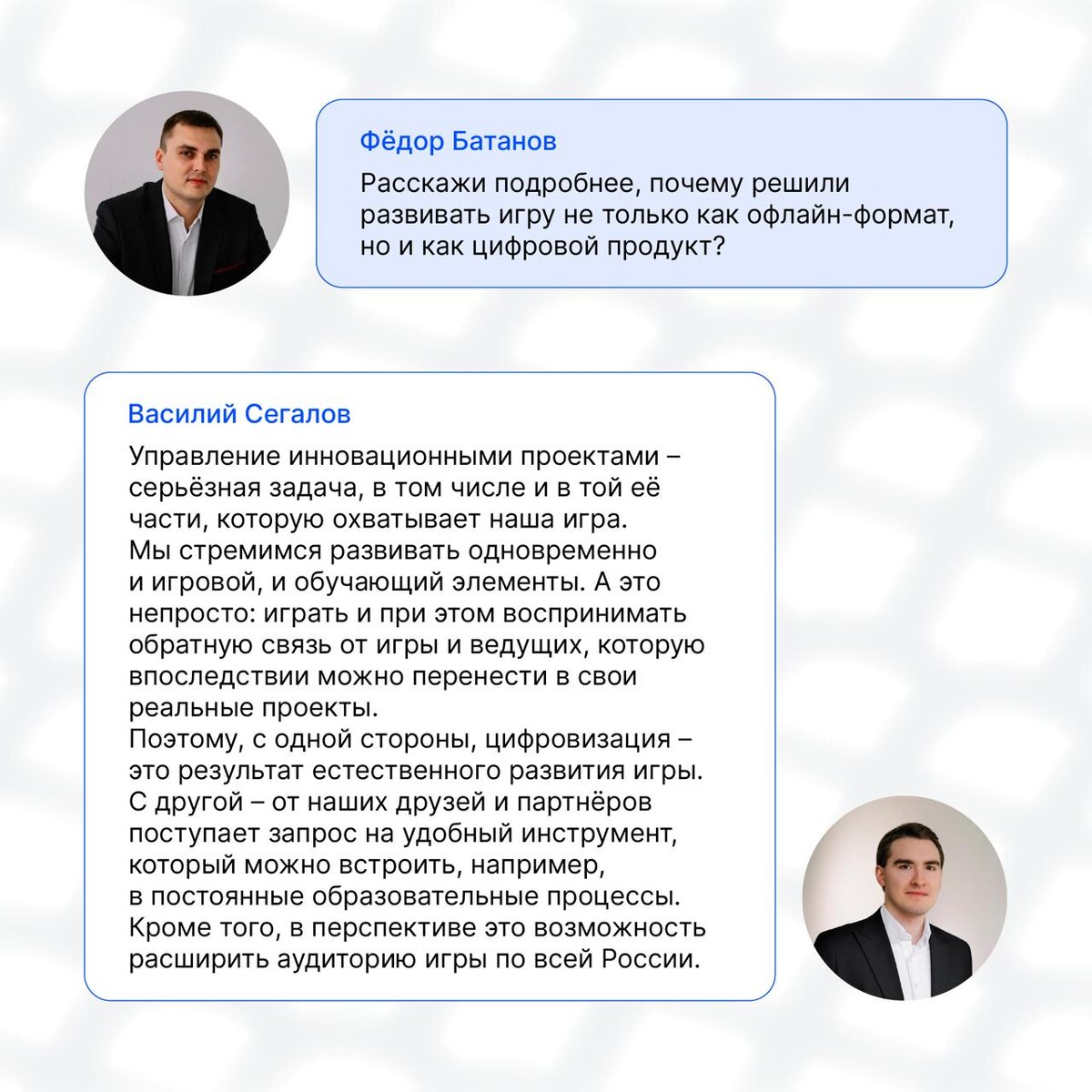 Фёдор Батанов

Расскажи подробнее, почему решили развивать игру не только как офлайн-формат, но и как цифровой продукт?

Василий Сегалов

Управление инновационными проектами – серьёзная задача, в том числе и в той её части, которую охватывает наша игра.
Мы стремимся развивать одновременно и игровой, и обучающий элементы. А это непросто: играть и при этом воспринимать обратную связь от игры и ведущих, которую впоследствии можно перенести в свои реальные проекты.
Поэтому, с одной стороны, цифровизация – это результат естественного развития игры.
С другой – от наших друзей и партнёров поступает запрос на удобный инструмент, который можно встроить, например, в постоянные образовательные процессы.
Кроме того, в перспективе это возможность расширить аудиторию игры по всей России.